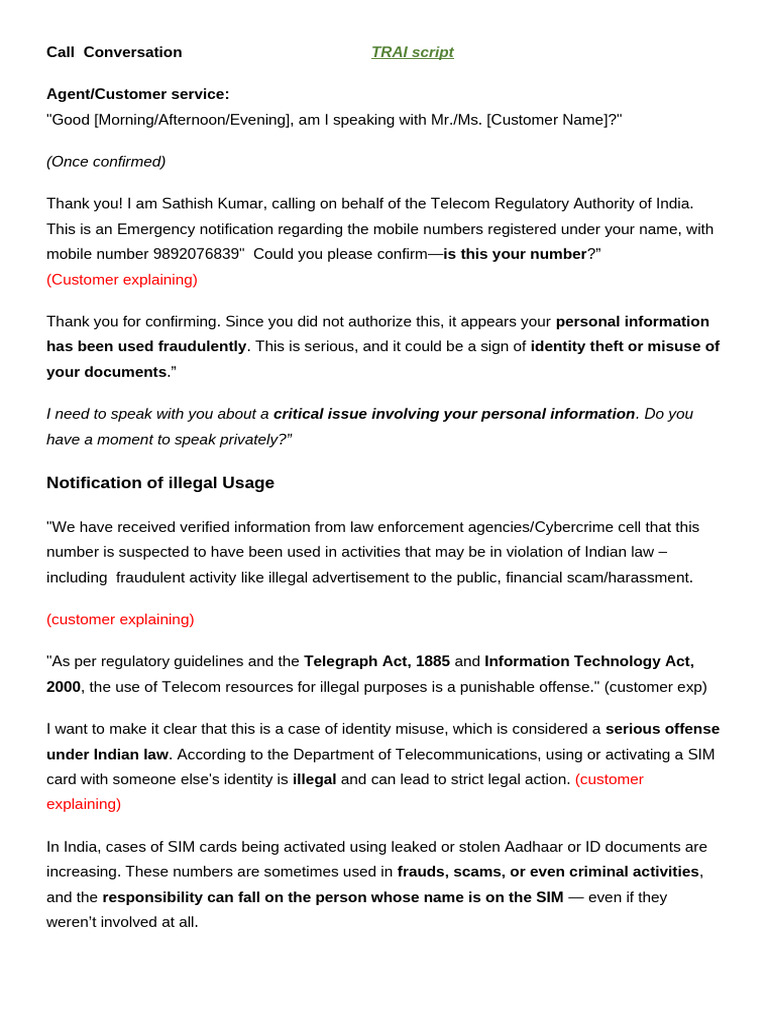 Call Conversation TRAI script

Agent/Customer service:
"Good [Morning/Afternoon/Evening], am I speaking with Mr./Ms. [Customer Name]?"

(Once confirmed)

Thank you! I am Sathish Kumar, calling on behalf of the Telecom Regulatory Authority of India. This is an Emergency notification regarding the mobile numbers registered under your name, with mobile number 9892076839" Could you please confirm—is this your number?"
(Customer explaining)

Thank you for confirming. Since you did not authorize this, it appears your personal information has been used fraudulently. This is serious, and it could be a sign of identity theft or misuse of your documents."

I need to speak with you about a critical issue involving your personal information. Do you have a moment to speak privately?"

Notification of illegal Usage

"We have received verified information from law enforcement agencies/Cybercrime cell that this number is suspected to have been used in activities that may be in violation of Indian law – including fraudulent activity like illegal advertisement to the public, financial scam/harassment.

(customer explaining)

"As per regulatory guidelines and the Telegraph Act, 1885 and Information Technology Act, 2000, the use of Telecom resources for illegal purposes is a punishable offense." (customer exp)

I want to make it clear that this is a case of identity misuse, which is considered a serious offense under Indian law. According to the Department of Telecommunications, using or activating a SIM card with someone else's identity is illegal and can lead to strict legal action. (customer explaining)

In India, cases of SIM cards being activated using leaked or stolen Aadhaar or ID documents are increasing. These numbers are sometimes used in frauds, scams, or even criminal activities, and the responsibility can fall on the person whose name is on the SIM — even if they weren't involved at all.